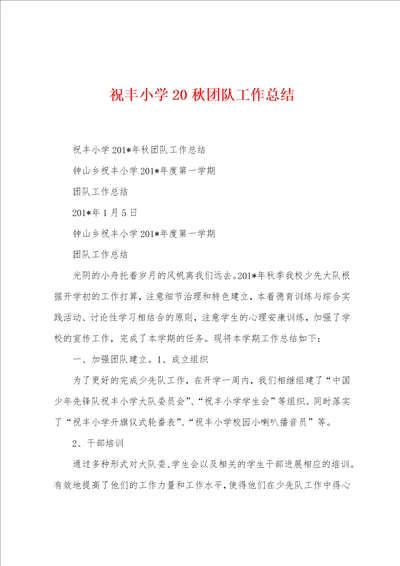 祝丰小学20秋团队工作总结

祝丰小学201*年秋团队工作总结

钟山乡祝丰小学201*年度第一学期

团队工作总结

201*年1月5日

钟山乡祝丰小学201*年度第一学期

团队工作总结

光阴的小舟托着岁月的风帆离我们远去。201*年秋季我校少先大队根据开学初的工作打算，注意细节治理和特色建立，本着德育训练与综合实践活动、讨论性学习相结合的原则，注意学生的心理安康训练，加强了学校的宣传工作，完成了本学期的任务。现将本学期工作总结如下：

一、加强团队建立。1、成立组织

为了更好的完成少先队工作，在开学一周内，我们相继组建了“中国少年先锋队祝丰小学大队委员会”、“祝丰小学学生会”等组织。同时落实了“祝丰小学升旗仪式轮番表”、“祝丰小学校园小喇叭播音员”等。

2、干部培训

通过多种形式对大队委、学生会以及相关的学生干部进展相应的培训。有效地提高了他们的工作力量和工作水平，使得他们在少先队工作中得心